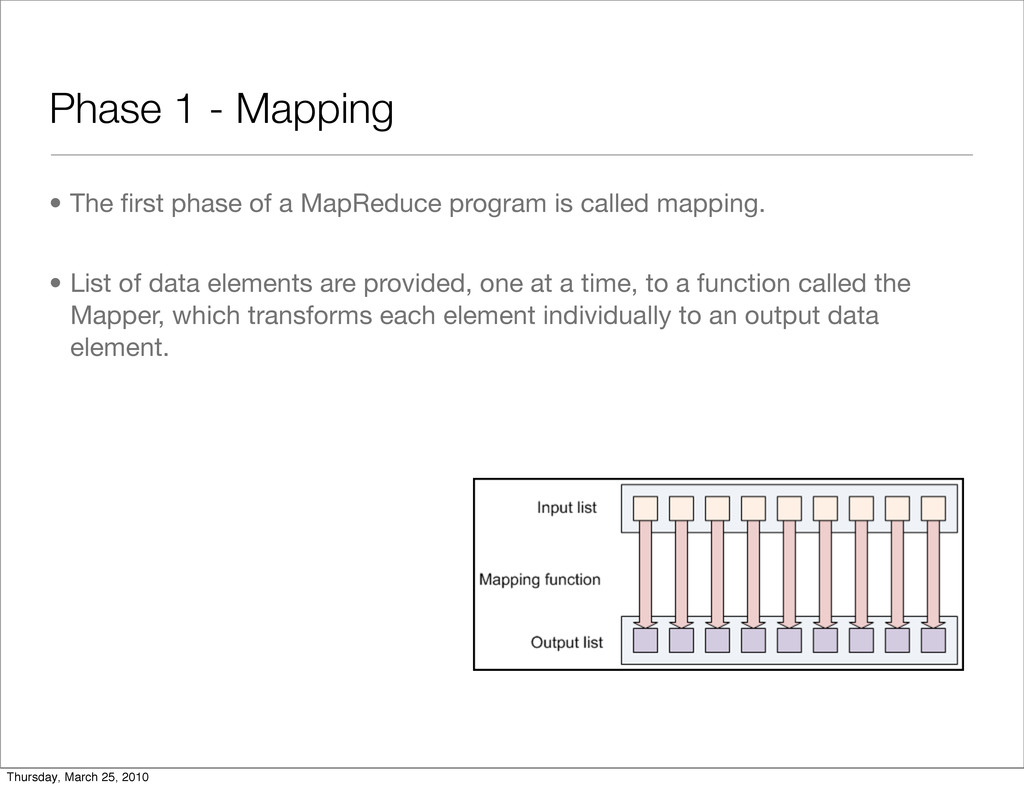 Phase 1 - Mapping

• The first phase of a MapReduce program is called mapping.

• List of data elements are provided, one at a time, to a function called the Mapper, which transforms each element individually to an output data element.

Input list

Mapping function

Output list

Thursday, March 25, 2010